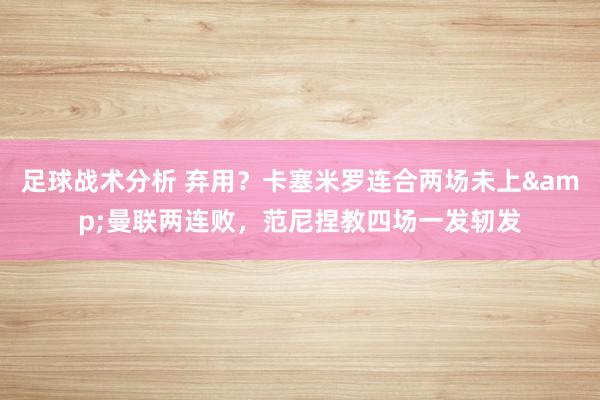 足球战术分析 弃用？卡塞米罗连合两场未上&amp;曼联两连败，范尼捏教四场一发轫发